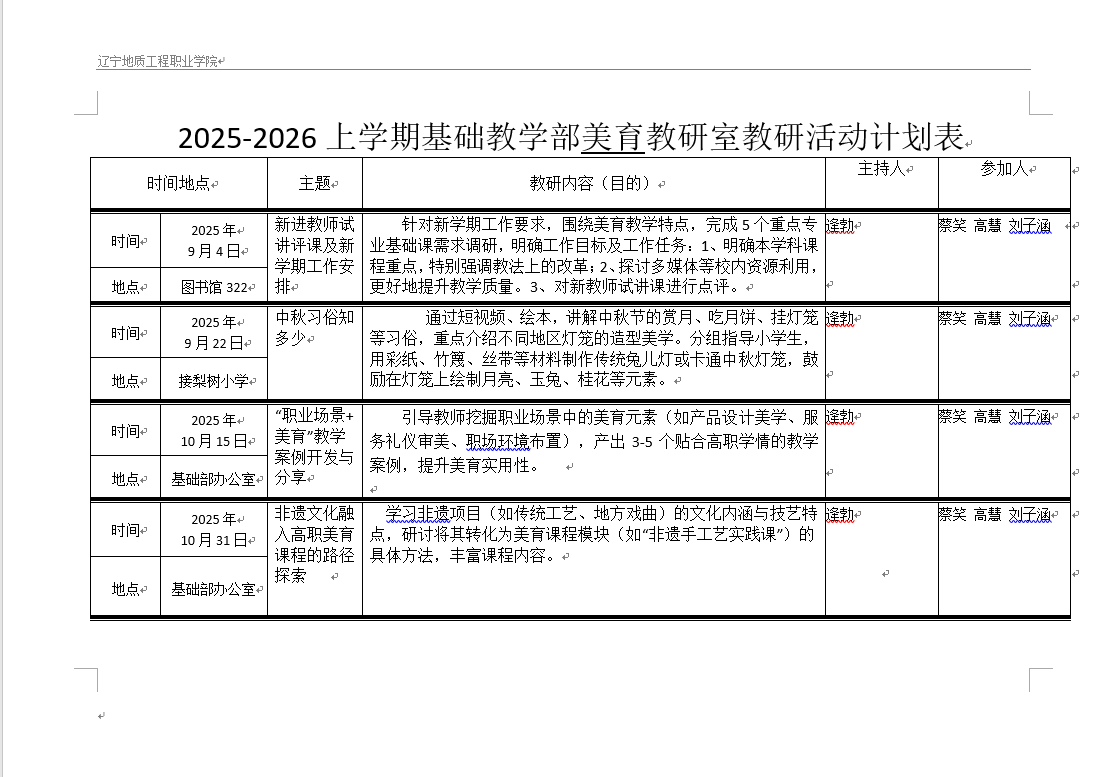 辽宁地质工程职业学院

2025-2026 上学期基础教学部美育教研室教研活动计划表

| 时间地点 | | 主题 | 教研内容（目的） | 主持人 | 参加人 |
|---|---|---|---|---|---|
| 时间 | 2025 年 9 月 4 日 | 新进教师试讲评课及新学期工作安排 | 针对新学期工作要求，围绕美育教学特点，完成 5 个重点专业基础课需求调研，明确工作目标及工作任务：1、明确本学科课程重点，特别强调教法上的改革；2、探讨多媒体等校内资源利用，更好地提升教学质量。3、对新教师试讲课进行点评。 | 逄勃 | 蔡笑 高慧 刘子涵 |
| 地点 | 图书馆 322 | | | | |
| 时间 | 2025 年 9 月 22 日 | 中秋习俗知多少 | 通过短视频、绘本，讲解中秋节的赏月、吃月饼、挂灯笼等习俗，重点介绍不同地区灯笼的造型美学。分组指导小学生，用彩纸、竹篾、丝带等材料制作传统兔儿灯或卡通中秋灯笼，鼓励在灯笼上绘制月亮、玉兔、桂花等元素。 | 逄勃 | 蔡笑 高慧 刘子涵 |
| 地点 | 接梨树小学 | | | | |
| 时间 | 2025 年 10 月 15 日 | “职业场景+美育”教学案例开发与分享 | 引导教师挖掘职业场景中的美育元素（如产品设计美学、服务礼仪审美、职场环境布置），产出 3-5 个贴合高职学情的教学案例，提升美育实用性。 | 逄勃 | 蔡笑 高慧 刘子涵 |
| 地点 | 基础部办公室 | | | | |
| 时间 | 2025 年 10 月 31 日 | 非遗文化融入高职美育课程的路径探索 | 学习非遗项目（如传统工艺、地方戏曲）的文化内涵与技艺特点，研讨将其转化为美育课程模块（如“非遗手工艺实践课”）的具体方法，丰富课程内容。 | 逄勃 | 蔡笑 高慧 刘子涵 |
| 地点 | 基础部办公室 | | | | |